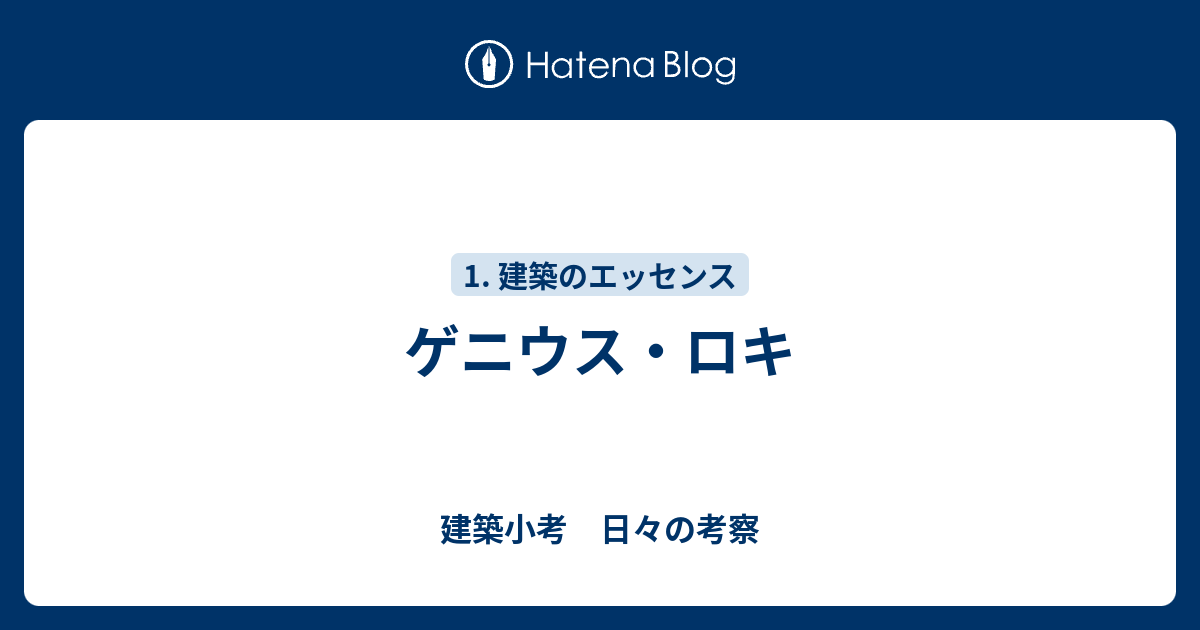 Hatena Blog

1. 建築のエッセンス

ゲニウス・ロキ

建築小考　日々の考察